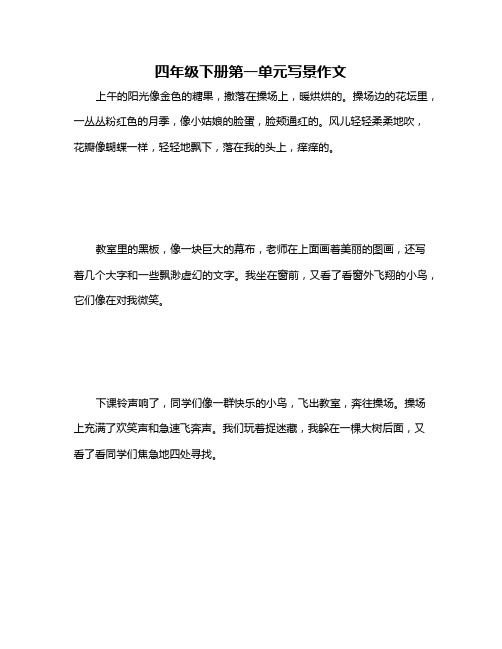 四年级下册第一单元写景作文

上午的阳光像金色的糖果，撒落在操场上，暖烘烘的。操场边的花坛里，一丛丛粉红色的月季，像小姑娘的脸蛋，脸颊通红的。风儿轻轻柔柔地吹，花瓣像蝴蝶一样，轻轻地飘下，落在我的头上，痒痒的。

教室里的黑板，像一块巨大的幕布，老师在上面画着美丽的图画，还写着几个大字和一些飘渺虚幻的文字。我坐在窗前，又看了看窗外飞翔的小鸟，它们像在对我微笑。

下课铃声响了，同学们像一群快乐的小鸟，飞出教室，奔往操场。操场上充满了欢笑声和急速飞奔声。我们玩着捉迷藏，我躲在一棵大树后面，又看了看同学们焦急地四处寻找。